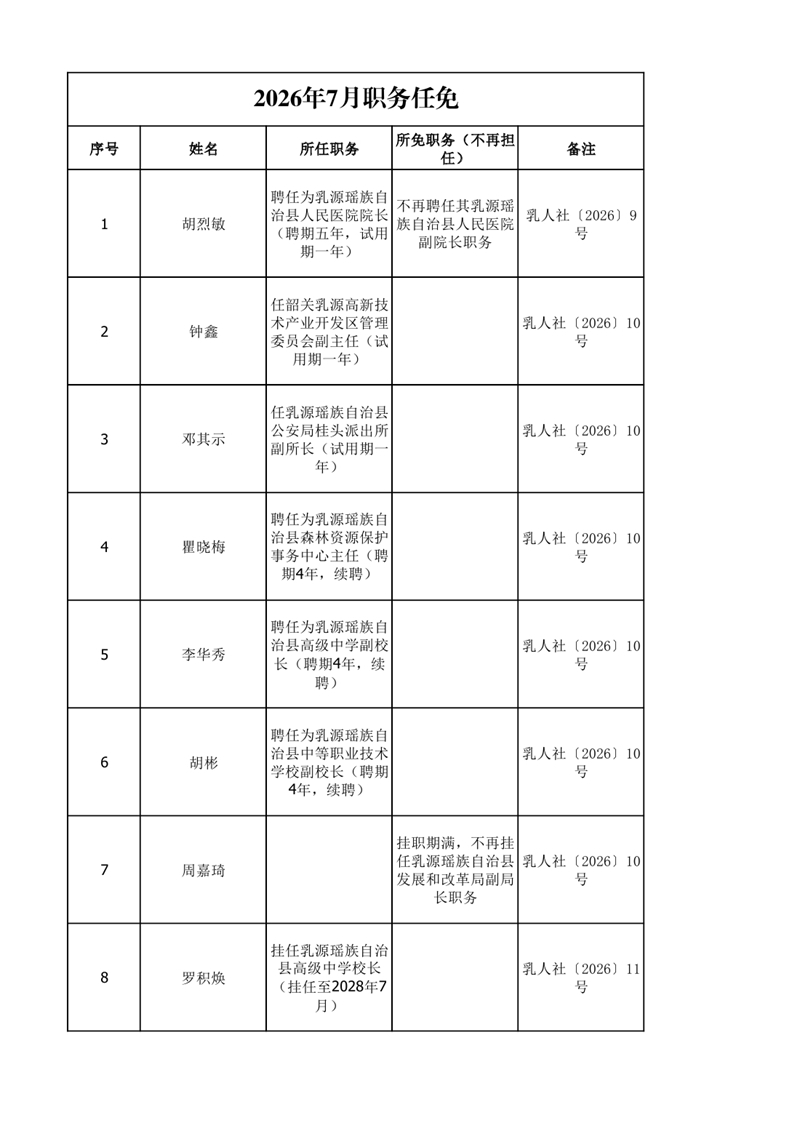 2026年7月职务任免

| 序号 | 姓名 | 所任职务 | 所免职务（不再担任） | 备注 |
|---|---|---|---|---|
| 1 | 胡烈敏 | 聘任为乳源瑶族自治县人民医院院长（聘期五年，试用期一年） | 不再聘任其乳源瑶族自治县人民医院副院长职务 | 乳人社〔2026〕9号 |
| 2 | 钟鑫 | 任韶关乳源高新技术产业开发区管理委员会副主任（试用期一年） | | 乳人社〔2026〕10号 |
| 3 | 邓其示 | 任乳源瑶族自治县公安局桂头派出所副所长（试用期一年） | | 乳人社〔2026〕10号 |
| 4 | 瞿晓梅 | 聘任为乳源瑶族自治县森林资源保护事务中心主任（聘期4年，续聘） | | 乳人社〔2026〕10号 |
| 5 | 李华秀 | 聘任为乳源瑶族自治县高级中学副校长（聘期4年，续聘） | | 乳人社〔2026〕10号 |
| 6 | 胡彬 | 聘任为乳源瑶族自治县中等职业技术学校副校长（聘期4年，续聘） | | 乳人社〔2026〕10号 |
| 7 | 周嘉琦 | | 挂职期满，不再挂任乳源瑶族自治县发展和改革局副局长职务 | 乳人社〔2026〕10号 |
| 8 | 罗积焕 | 挂任乳源瑶族自治县高级中学校长（挂任至2028年7月） | | 乳人社〔2026〕11号 |